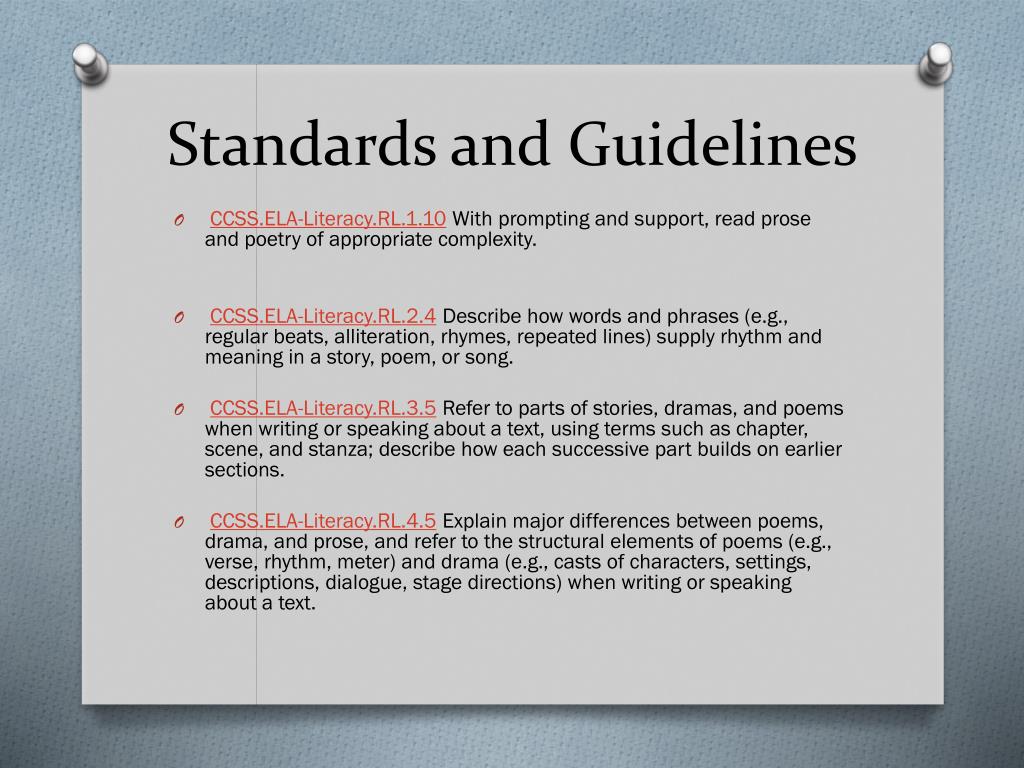 Standards and Guidelines

O CCSS.ELA-Literacy.RL.1.10 With prompting and support, read prose and poetry of appropriate complexity.

O CCSS.ELA-Literacy.RL.2.4 Describe how words and phrases (e.g., regular beats, alliteration, rhymes, repeated lines) supply rhythm and meaning in a story, poem, or song.

O CCSS.ELA-Literacy.RL.3.5 Refer to parts of stories, dramas, and poems when writing or speaking about a text, using terms such as chapter, scene, and stanza; describe how each successive part builds on earlier sections.

O CCSS.ELA-Literacy.RL.4.5 Explain major differences between poems, drama, and prose, and refer to the structural elements of poems (e.g., verse, rhythm, meter) and drama (e.g., casts of characters, settings, descriptions, dialogue, stage directions) when writing or speaking about a text.